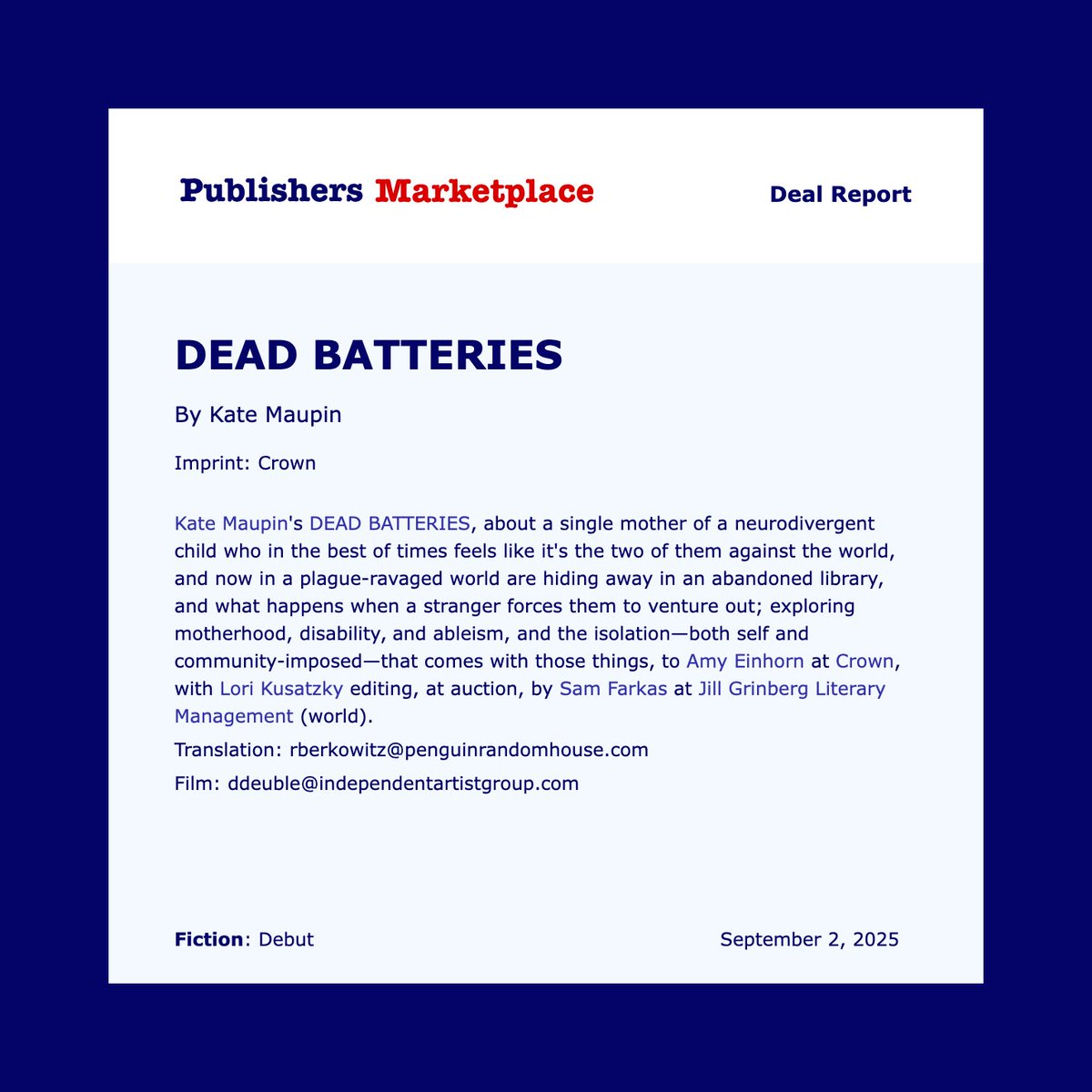 Publishers Marketplace

Deal Report

DEAD BATTERIES

By Kate Maupin

Imprint: Crown

Kate Maupin's DEAD BATTERIES, about a single mother of a neurodivergent child who in the best of times feels like it's the two of them against the world, and now in a plague-ravaged world are hiding away in an abandoned library, and what happens when a stranger forces them to venture out; exploring motherhood, disability, and ableism, and the isolation—both self and community-imposed—that comes with those things, to Amy Einhorn at Crown, with Lori Kusatzky editing, at auction, by Sam Farkas at Jill Grinberg Literary Management (world).

Translation: rberkowitz@penguinrandomhouse.com

Film: ddeuble@independentartistgroup.com

Fiction: Debut

September 2, 2025